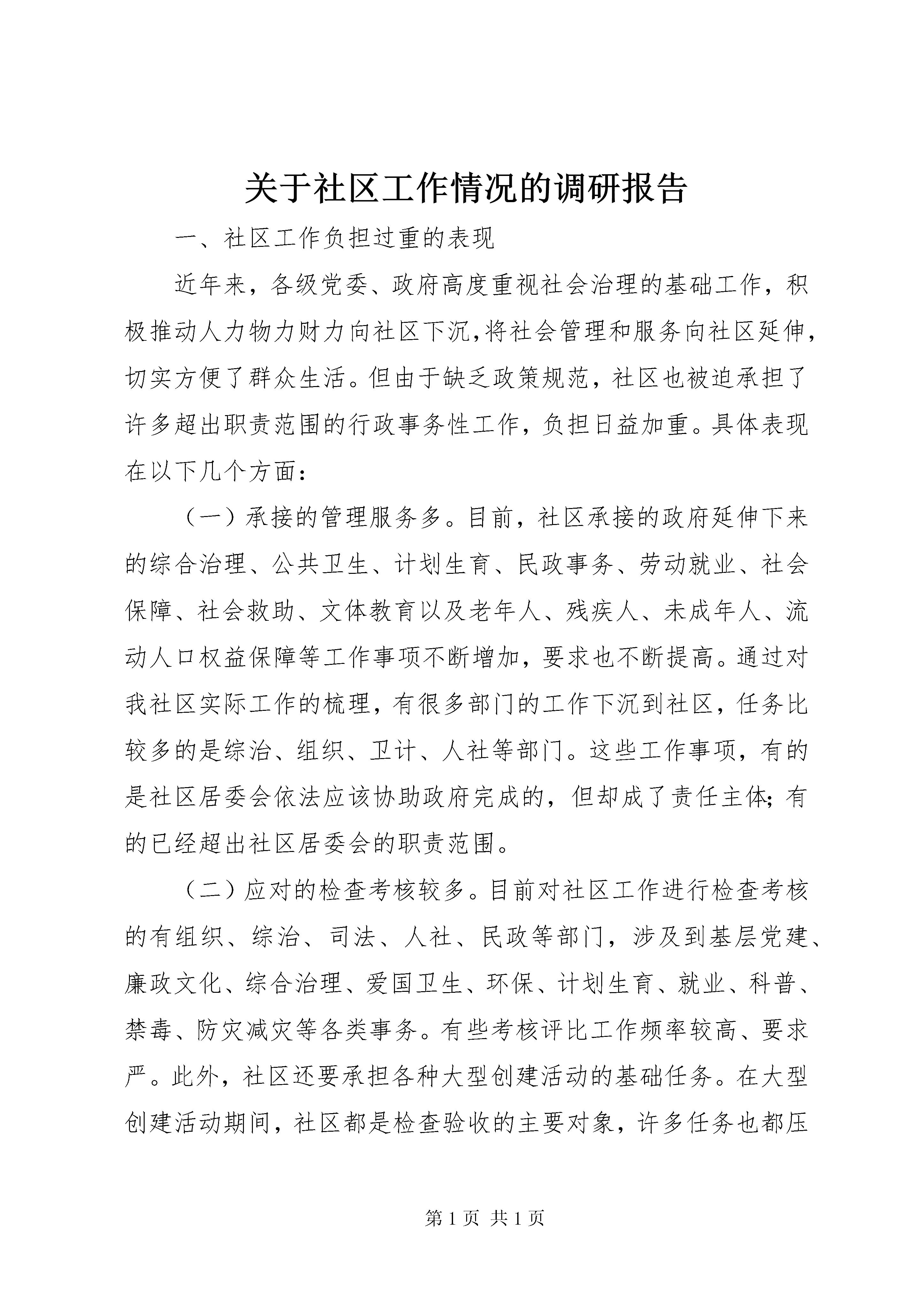 关于社区工作情况的调研报告

一、社区工作负担过重的表现

近年来，各级党委、政府高度重视社会治理的基础工作，积极推动人力物力财力向社区下沉,将社会管理和服务向社区延伸，切实方便了群众生活。但由于缺乏政策规范，社区也被迫承担了许多超出职责范围的行政事务性工作，负担日益加重。具体表现在以下几个方面：

（一）承接的管理服务多。目前，社区承接的政府延伸下来的综合治理、公共卫生、计划生育、民政事务、劳动就业、社会保障、社会救助、文体教育以及老年人、残疾人、未成年人、流动人口权益保障等工作事项不断增加，要求也不断提高。通过对我社区实际工作的梳理，有很多部门的工作下沉到社区，任务比较多的是综治、组织、卫计、人社等部门。这些工作事项，有的是社区居委会依法应该协助政府完成的，但却成了责任主体；有的已经超出社区居委会的职责范围。

（二）应对的检查考核较多。目前对社区工作进行检查考核的有组织、综治、司法、人社、民政等部门，涉及到基层党建、廉政文化、综合治理、爱国卫生、环保、计划生育、就业、科普、禁毒、防灾减灾等各类事务。有些考核评比工作频率较高、要求严。此外，社区还要承担各种大型创建活动的基础任务。在大型创建活动期间，社区都是检查验收的主要对象，许多任务也都压

第 1 页 共 1 页